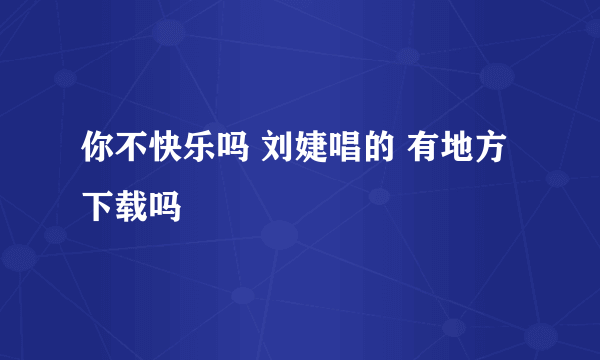 你不快乐吗 刘婕唱的 有地方下载吗